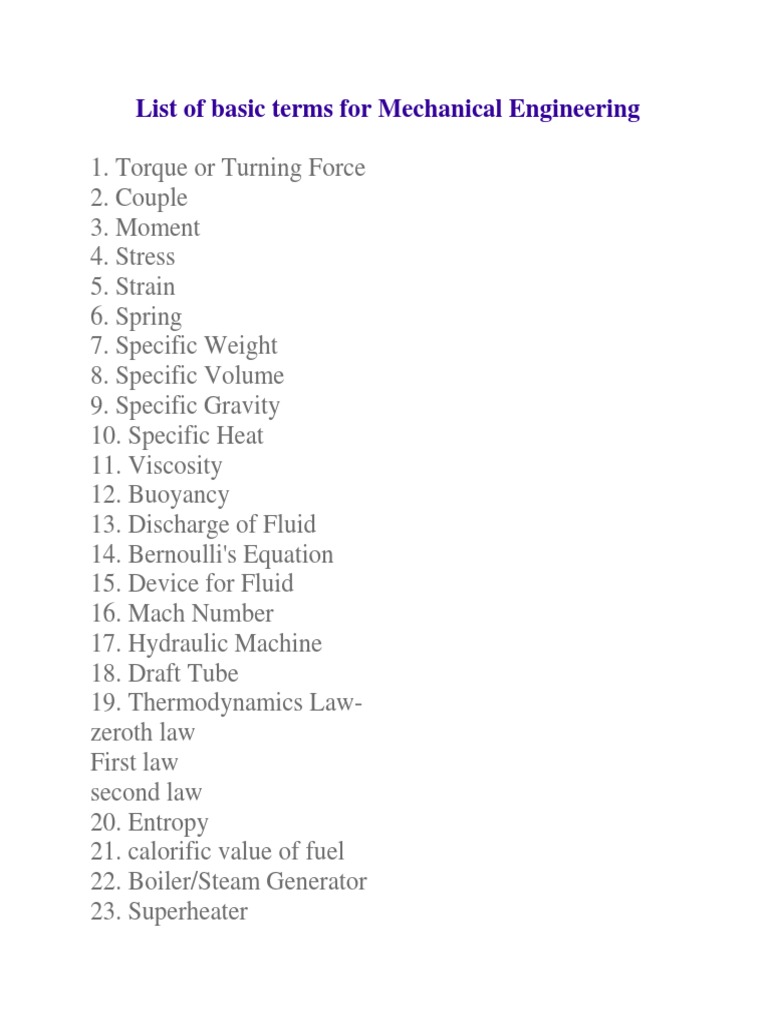 List of basic terms for Mechanical Engineering

1. Torque or Turning Force
2. Couple
3. Moment
4. Stress
5. Strain
6. Spring
7. Specific Weight
8. Specific Volume
9. Specific Gravity
10. Specific Heat
11. Viscosity
12. Buoyancy
13. Discharge of Fluid
14. Bernoulli's Equation
15. Device for Fluid
16. Mach Number
17. Hydraulic Machine
18. Draft Tube
19. Thermodynamics Law-
zeroth law
First law
second law
20. Entropy
21. calorific value of fuel
22. Boiler/Steam Generator
23. Superheater